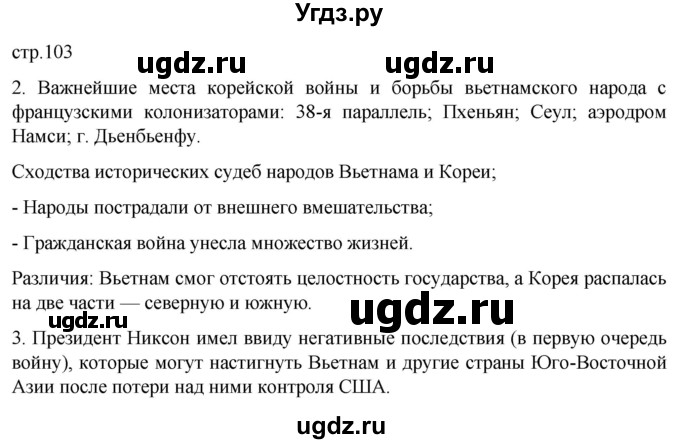 Угдз.ру

стр.103

ugdz.ru ugdz.ru

2. Важнейшие места корейской войны и борьбы вьетнамского народа с французскими колонизаторами: 38-я параллель; Пхеньян; Сеул; аэродром Намси; г. Дьенбьенфу.

Сходства исторических судеб народов Вьетнама и Кореи;

- Народы пострадали от внешнего вмешательства;

- Гражданская война унесла множество жизней.

Различия: Вьетнам смог отстоять целостность государства, а Корея распалась на две части — северную и южную.

ugdz.ru

ugdz.ru

3. Президент Никсон имел ввиду негативные последствия (в первую очередь войну), которые могут настигнуть Вьетнам и другие страны Юго-Восточной Азии после потери над ними контроля США.

ugdz.ru